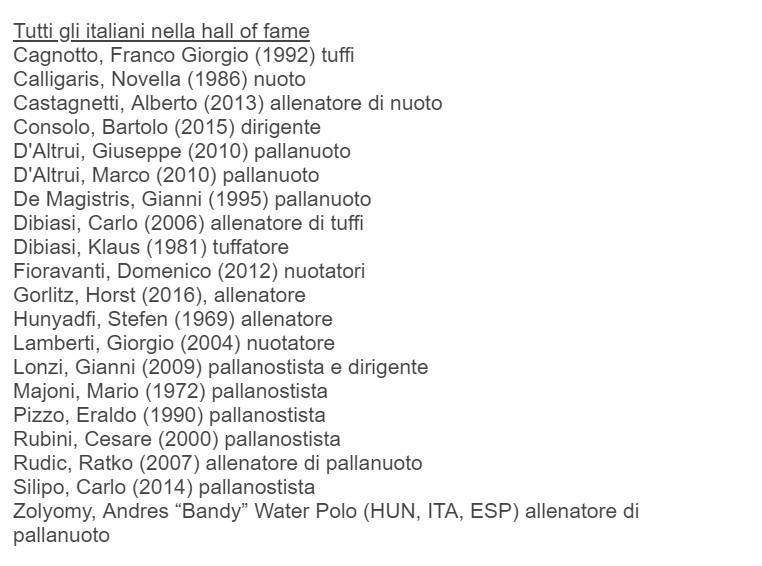 Tutti gli italiani nella hall of fame
Cagnotto, Franco Giorgio (1992) tuffi
Calligaris, Novella (1986) nuoto
Castagnetti, Alberto (2013) allenatore di nuoto
Consolo, Bartolo (2015) dirigente
D'Altrui, Giuseppe (2010) pallanuoto
D'Altrui, Marco (2010) pallanuoto
De Magistris, Gianni (1995) pallanuoto
Dibiasi, Carlo (2006) allenatore di tuffi
Dibiasi, Klaus (1981) tuffatore
Fioravanti, Domenico (2012) nuotatori
Gorlitz, Horst (2016), allenatore
Hunyadfi, Stefen (1969) allenatore
Lamberti, Giorgio (2004) nuotatore
Lonzi, Gianni (2009) pallanostista e dirigente
Majoni, Mario (1972) pallanostista
Pizzo, Eraldo (1990) pallanostista
Rubini, Cesare (2000) pallanostista
Rudic, Ratko (2007) allenatore di pallanuoto
Silipo, Carlo (2014) pallanostista
Zolyomy, Andres “Bandy” Water Polo (HUN, ITA, ESP) allenatore di pallanuoto